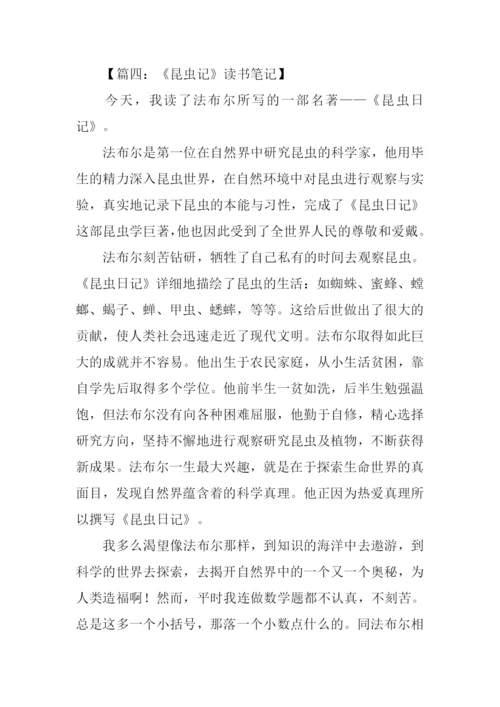 【篇四：《昆虫记》读书笔记】

今天，我读了法布尔所写的一部名著——《昆虫日记》。

法布尔是第一位在自然界中研究昆虫的科学家，他用毕生的精力深入昆虫世界，在自然环境中对昆虫进行观察与实验，真实地记录下昆虫的本能与习性，完成了《昆虫日记》这部昆虫学巨著，他也因此受到了全世界人民的尊敬和爱戴。

法布尔刻苦钻研，牺牲了自己私有的时间去观察昆虫。《昆虫日记》详细地描绘了昆虫的生活：如蜘蛛、蜜蜂、螳螂、蝎子、蝉、甲虫、蟋蟀，等等。这给后世做出了很大的贡献，使人类社会迅速走近了现代文明。法布尔取得如此巨大的成就并不容易。他出生于农民家庭，从小生活贫困，靠自学先后取得多个学位。他前半生一贫如洗，后半生勉强温饱，但法布尔没有向各种困难屈服，他勤于自修，精心选择研究方向，坚持不懈地进行观察研究昆虫及植物，不断获得新成果。法布尔一生最大兴趣，就是在于探索生命世界的真面目，发现自然界蕴含着的科学真理。他正因为热爱真理所以撰写《昆虫日记》。

我多么渴望像法布尔那样，到知识的海洋中去遨游，到科学的世界去探索，去揭开自然界中的一个又一个奥秘，为人类造福啊！然而，平时我连做数学题都不认真，不刻苦。总是这多一个小括号，那落一个小数点什么的。同法布尔相